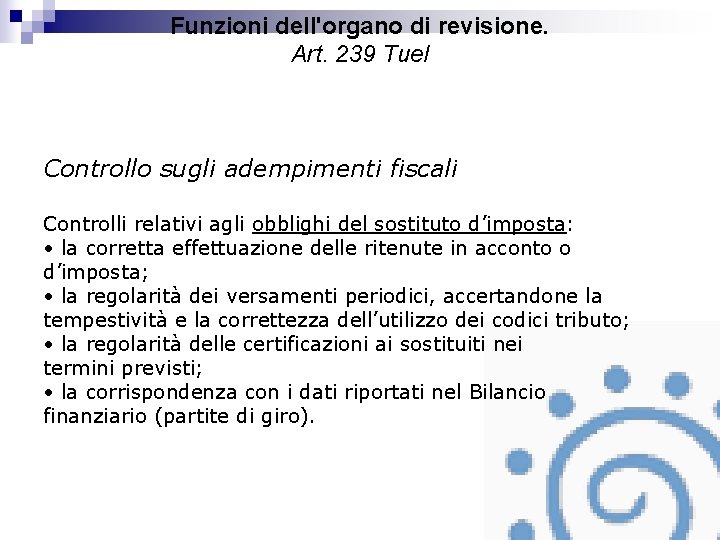 Funzioni dell'organo di revisione.
Art. 239 Tuel

Controllo sugli adempimenti fiscali

Controlli relativi agli obblighi del sostituto d'imposta:
• la corretta effettuazione delle ritenute in acconto o d'imposta;
• la regolarità dei versamenti periodici, accertandone la tempestività e la correttezza dell'utilizzo dei codici tributo;
• la regolarità delle certificazioni ai sostituiti nei termini previsti;
• la corrispondenza con i dati riportati nel Bilancio finanziario (partite di giro).